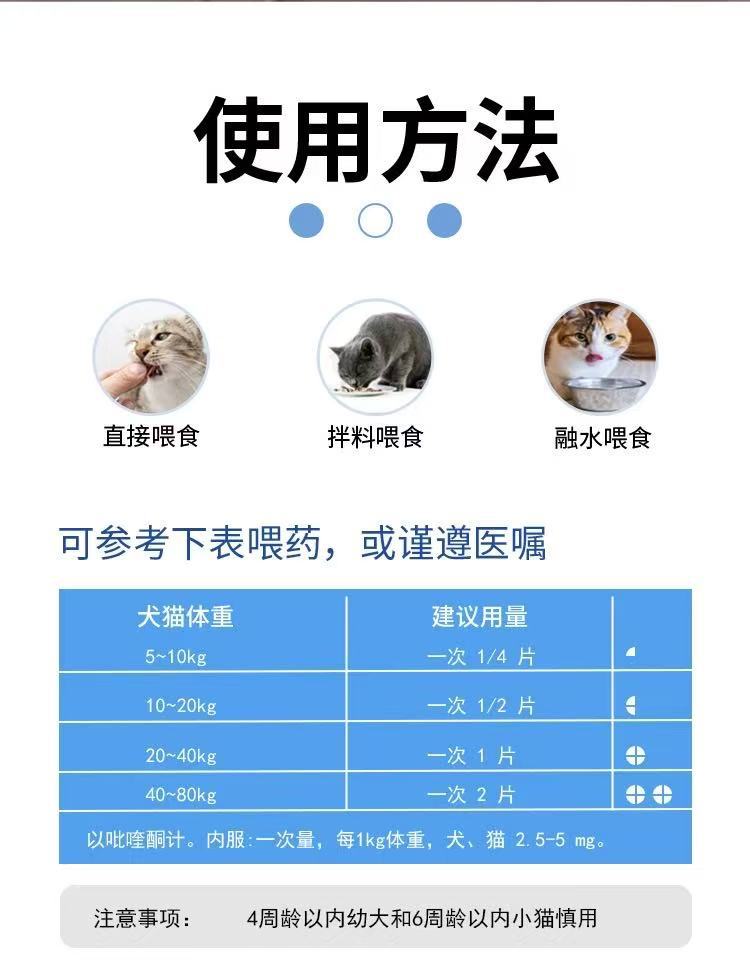 使用方法

直接喂食

拌料喂食

融水喂食

可参考下表喂药，或谨遵医嘱

| 犬猫体重 | 建议用量 | |
|---|---|---|
| 5~10kg | 一次 1/4 片 | |
| 10~20kg | 一次 1/2 片 | |
| 20~40kg | 一次 1 片 | |
| 40~80kg | 一次 2 片 | |

以吡喹酮计。内服:一次量，每1kg体重，犬、猫 2.5-5 mg。

注意事项： 4周龄以内幼大和6周龄以内小猫慎用